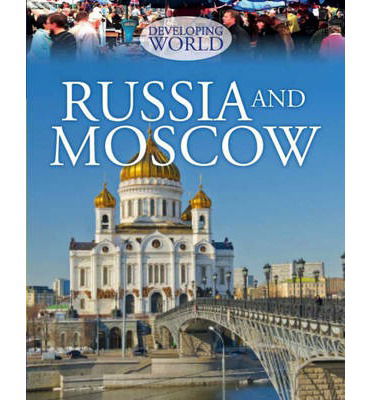 DEVELOPING WORLD

RUSSIA AND MOSCOW